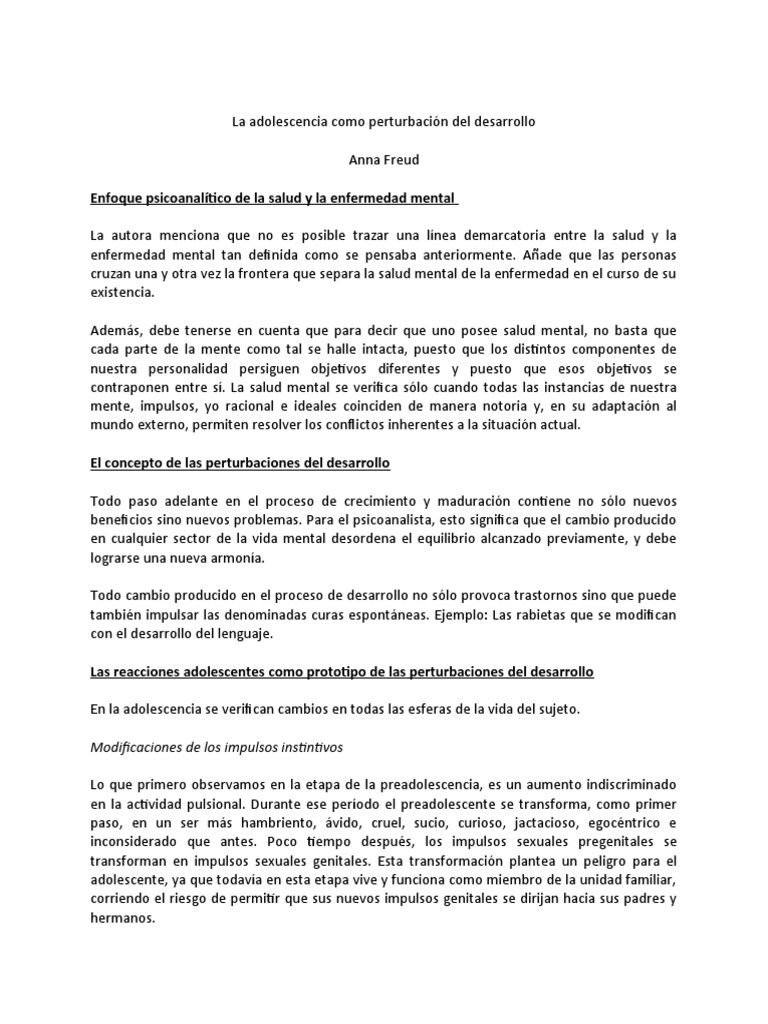 La adolescencia como perturbación del desarrollo

Anna Freud

Enfoque psicoanalítico de la salud y la enfermedad mental

La autora menciona que no es posible trazar una línea demarcatoria entre la salud y la enfermedad mental tan definida como se pensaba anteriormente. Añade que las personas cruzan una y otra vez la frontera que separa la salud mental de la enfermedad en el curso de su existencia.

Además, debe tenerse en cuenta que para decir que uno posee salud mental, no basta que cada parte de la mente como tal se halle intacta, puesto que los distintos componentes de nuestra personalidad persiguen objetivos diferentes y puesto que esos objetivos se contraponen entre sí. La salud mental se verifica sólo cuando todas las instancias de nuestra mente, impulsos, yo racional e ideales coinciden de manera notoria y, en su adaptación al mundo externo, permiten resolver los conflictos inherentes a la situación actual.

El concepto de las perturbaciones del desarrollo

Todo paso adelante en el proceso de crecimiento y maduración contiene no sólo nuevos beneficios sino nuevos problemas. Para el psicoanalista, esto significa que el cambio producido en cualquier sector de la vida mental desordena el equilibrio alcanzado previamente, y debe lograrse una nueva armonía.

Todo cambio producido en el proceso de desarrollo no sólo provoca trastornos sino que puede también impulsar las denominadas curas espontáneas. Ejemplo: Las rabietas que se modifican con el desarrollo del lenguaje.

Las reacciones adolescentes como prototipo de las perturbaciones del desarrollo

En la adolescencia se verifican cambios en todas las esferas de la vida del sujeto.

Modificaciones de los impulsos instintivos

Lo que primero observamos en la etapa de la preadolescencia, es un aumento indiscriminado en la actividad pulsional. Durante ese período el preadolescente se transforma, como primer paso, en un ser más hambriento, ávido, cruel, sucio, curioso, jactacioso, egocéntrico e inconsiderado que antes. Poco tiempo después, los impulsos sexuales pregenitales se transforman en impulsos sexuales genitales. Esta transformación plantea un peligro para el adolescente, ya que todavía en esta etapa vive y funciona como miembro de la unidad familiar, corriendo el riesgo de permitir que sus nuevos impulsos genitales se dirijan hacia sus padres y hermanos.